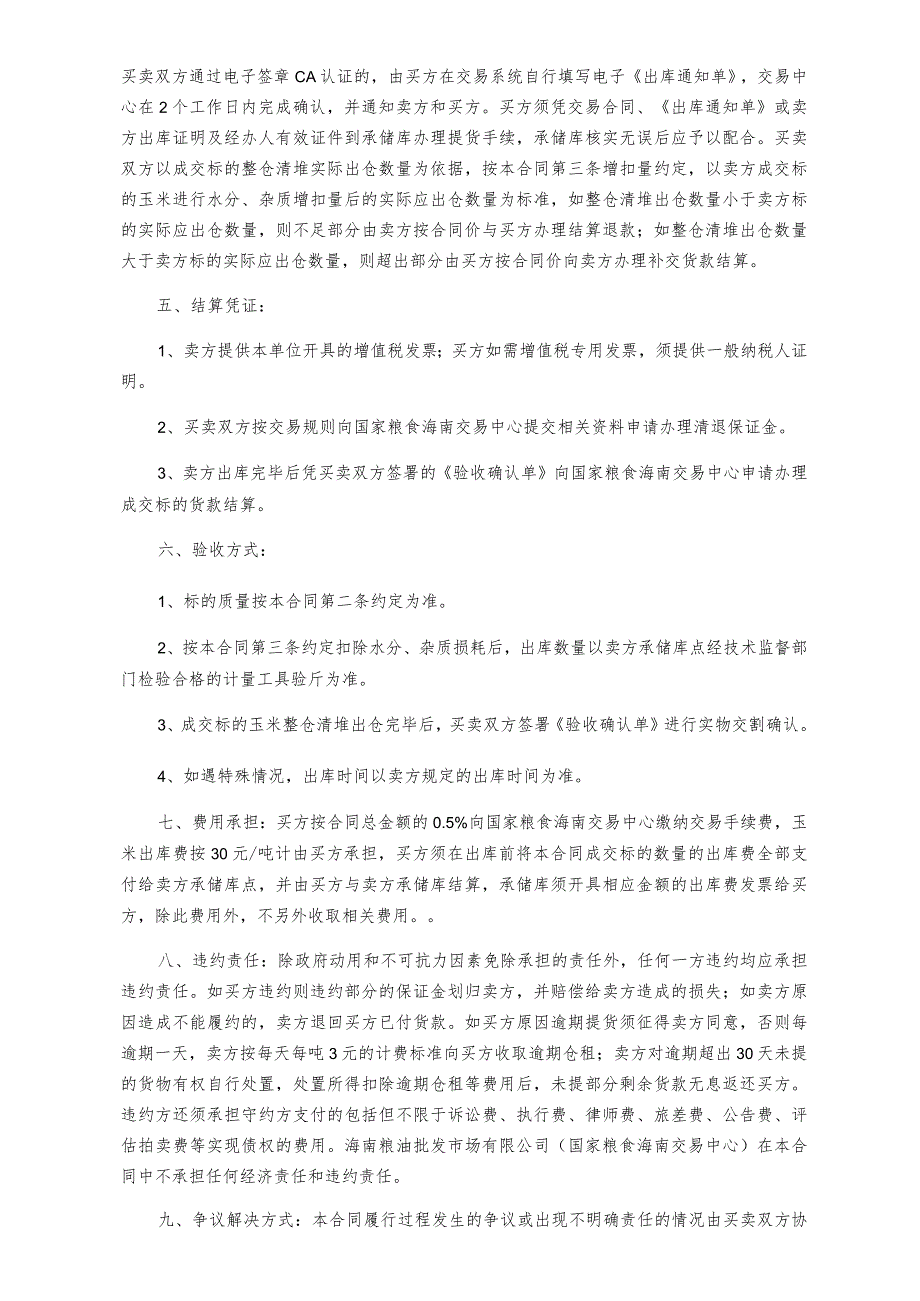 买卖双方通过电子签章CA认证的，由买方在交易系统自行填写电子《出库通知单》，交易中心在2个工作日内完成确认，并通知卖方和买方。买方须凭交易合同、《出库通知单》或卖方出库证明及经办人有效证件到承储库办理提货手续，承储库核实无误后应予以配合。买卖双方以成交标的整仓清堆实际出仓数量为依据，按本合同第三条增扣量约定，以卖方成交标的玉米进行水分、杂质增扣量后的实际应出仓数量为标准，如整仓清堆出仓数量小于卖方标的实际应出仓数量，则不足部分由卖方按合同价与买方办理结算退款；如整仓清堆出仓数量大于卖方标的实际应出仓数量，则超出部分由买方按合同价向卖方办理补交货款结算。

五、结算凭证：

1、卖方提供本单位开具的增值税发票；买方如需增值税专用发票，须提供一般纳税人证明。

2、买卖双方按交易规则向国家粮食海南交易中心提交相关资料申请办理清退保证金。

3、卖方出库完毕后凭买卖双方签署的《验收确认单》向国家粮食海南交易中心申请办理成交标的货款结算。

六、验收方式：

1、标的质量按本合同第二条约定为准。

2、按本合同第三条约定扣除水分、杂质损耗后，出库数量以卖方承储库点经技术监督部门检验合格的计量工具验斤为准。

3、成交标的玉米整仓清堆出仓完毕后，买卖双方签署《验收确认单》进行实物交割确认。

4、如遇特殊情况，出库时间以卖方规定的出库时间为准。

七、费用承担：买方按合同总金额的0.5%向国家粮食海南交易中心缴纳交易手续费，玉米出库费按30元/吨计由买方承担，买方须在出库前将本合同成交标的数量的出库费全部支付给卖方承储库点，并由买方与卖方承储库结算，承储库须开具相应金额的出库费发票给买方，除此费用外，不另外收取相关费用。。

八、违约责任：除政府动用和不可抗力因素免除承担的责任外，任何一方违约均应承担违约责任。如买方违约则违约部分的保证金划归卖方，并赔偿给卖方造成的损失；如卖方原因造成不能履约的，卖方退回买方已付货款。如买方原因逾期提货须征得卖方同意，否则每逾期一天，卖方按每天每吨3元的计费标准向买方收取逾期仓租；卖方对逾期超出30天未提的货物有权自行处置，处置所得扣除逾期仓租等费用后，未提部分剩余货款无息返还买方。违约方还须承担守约方支付的包括但不限于诉讼费、执行费、律师费、旅差费、公告费、评估拍卖费等实现债权的费用。海南粮油批发市场有限公司（国家粮食海南交易中心）在本合同中不承担任何经济责任和违约责任。

九、争议解决方式：本合同履行过程发生的争议或出现不明确责任的情况由买卖双方协